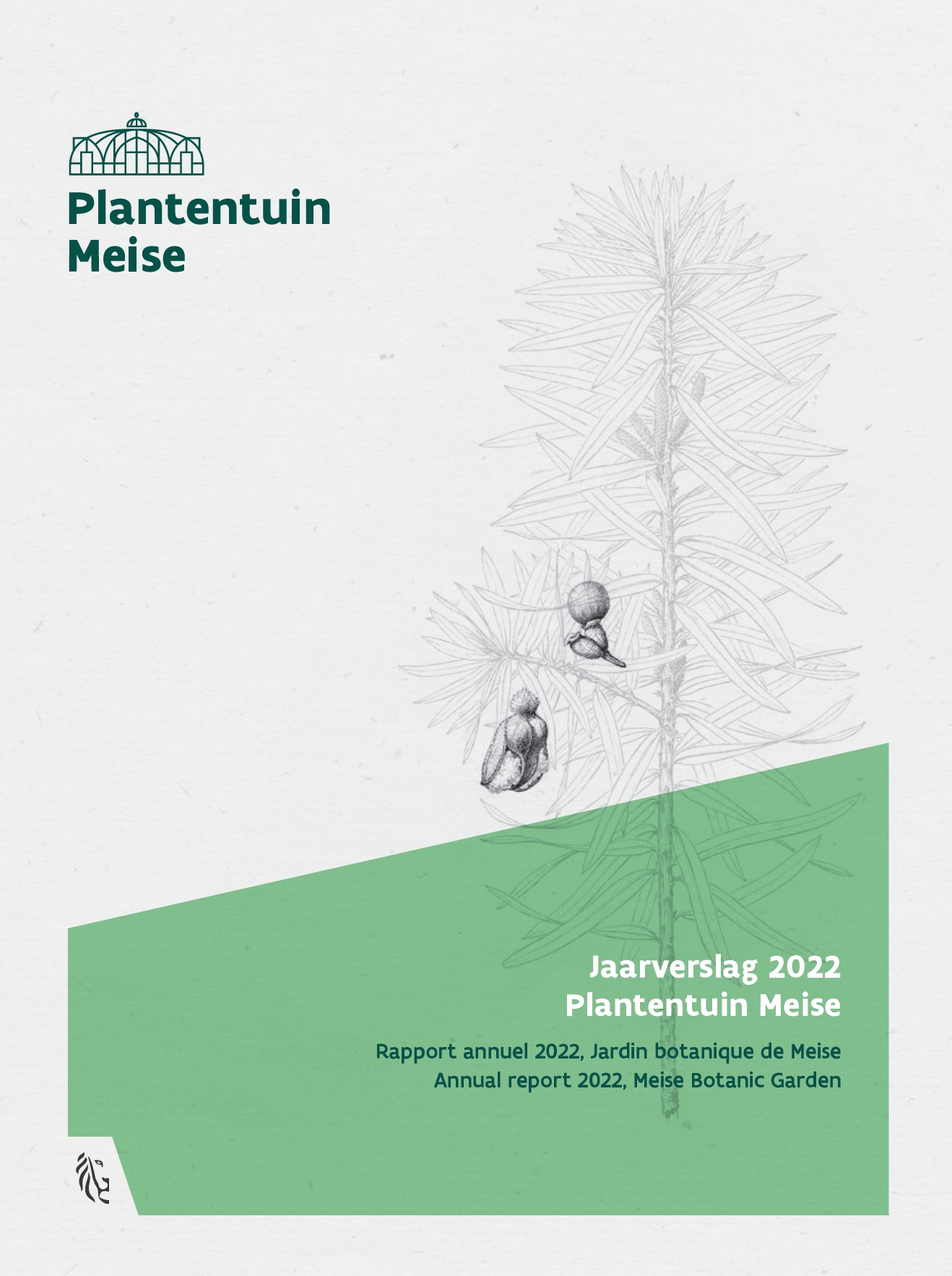 Plantentuin
Meise

Jaarverslag 2022
Plantentuin Meise

Rapport annuel 2022, Jardin botanique de Meise
Annual report 2022, Meise Botanic Garden